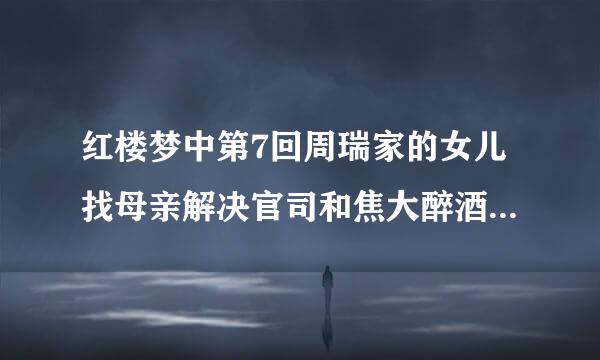 红楼梦中第7回周瑞家的女儿找母亲解决官司和焦大醉酒...